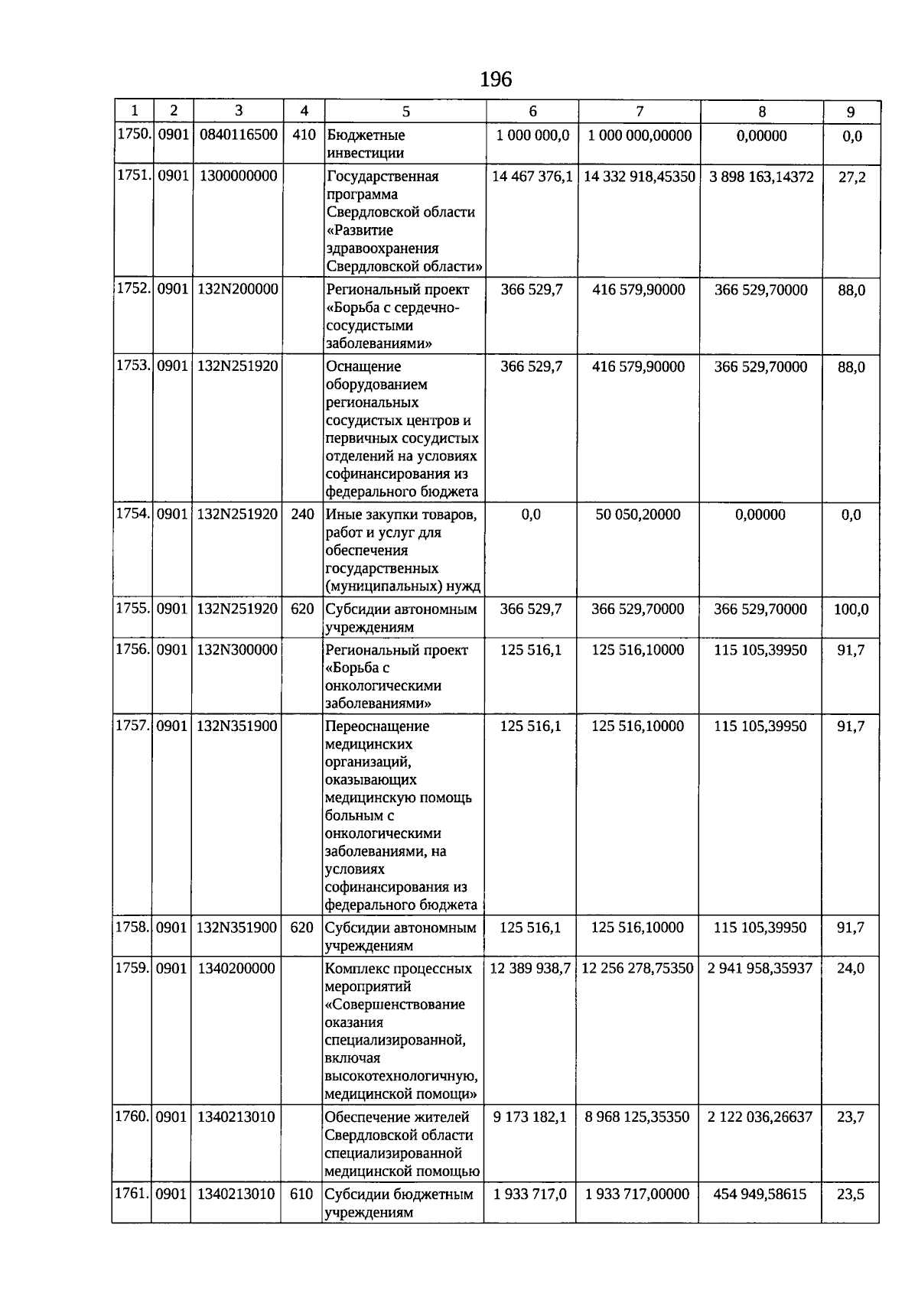 196

| 1 | 2 | 3 | 4 | 5 | 6 | 7 | 8 | 9 |
|---|---|---|---|---|---|---|---|---|
| 1750. | 0901 | 0840116500 | 410 | Бюджетные инвестиции | 1 000 000,0 | 1 000 000,00000 | 0,00000 | 0,0 |
| 1751. | 0901 | 1300000000 | | Государственная программа Свердловской области «Развитие здравоохранения Свердловской области» | 14 467 376,1 | 14 332 918,45350 | 3 898 163,14372 | 27,2 |
| 1752. | 0901 | 132N200000 | | Региональный проект «Борьба с сердечно-сосудистыми заболеваниями» | 366 529,7 | 416 579,90000 | 366 529,70000 | 88,0 |
| 1753. | 0901 | 132N251920 | | Оснащение оборудованием региональных сосудистых центров и первичных сосудистых отделений на условиях софинансирования из федерального бюджета | 366 529,7 | 416 579,90000 | 366 529,70000 | 88,0 |
| 1754. | 0901 | 132N251920 | 240 | Иные закупки товаров, работ и услуг для обеспечения государственных (муниципальных) нужд | 0,0 | 50 050,20000 | 0,00000 | 0,0 |
| 1755. | 0901 | 132N251920 | 620 | Субсидии автономным учреждениям | 366 529,7 | 366 529,70000 | 366 529,70000 | 100,0 |
| 1756. | 0901 | 132N300000 | | Региональный проект «Борьба с онкологическими заболеваниями» | 125 516,1 | 125 516,10000 | 115 105,39950 | 91,7 |
| 1757. | 0901 | 132N351900 | | Переоснащение медицинских организаций, оказывающих медицинскую помощь больным с онкологическими заболеваниями, на условиях софинансирования из федерального бюджета | 125 516,1 | 125 516,10000 | 115 105,39950 | 91,7 |
| 1758. | 0901 | 132N351900 | 620 | Субсидии автономным учреждениям | 125 516,1 | 125 516,10000 | 115 105,39950 | 91,7 |
| 1759. | 0901 | 1340200000 | | Комплекс процессных мероприятий «Совершенствование оказания специализированной, включая высокотехнологичную, медицинской помощи» | 12 389 938,7 | 12 256 278,75350 | 2 941 958,35937 | 24,0 |
| 1760. | 0901 | 1340213010 | | Обеспечение жителей Свердловской области специализированной медицинской помощью | 9 173 182,1 | 8 968 125,35350 | 2 122 036,26637 | 23,7 |
| 1761. | 0901 | 1340213010 | 610 | Субсидии бюджетным учреждениям | 1 933 717,0 | 1 933 717,00000 | 454 949,58615 | 23,5 |